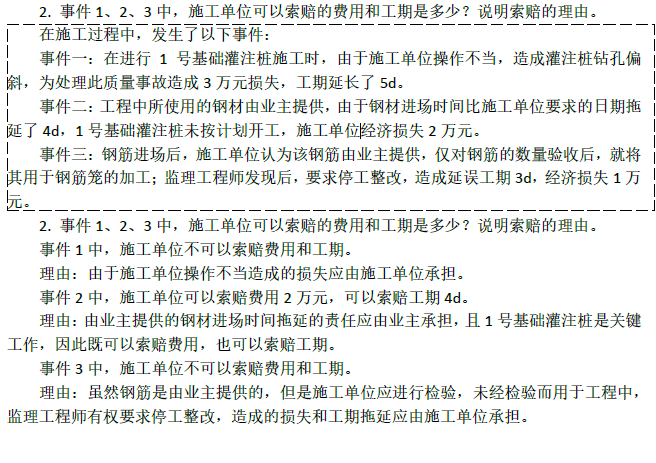 2. 事件 1、2、3 中，施工单位可以索赔的费用和工期是多少？说明索赔的理由。

在施工过程中，发生了以下事件：

事件一：在进行 1 号基础灌注桩施工时，由于施工单位操作不当，造成灌注桩钻孔偏斜，为处理此质量事故造成 3 万元损失，工期延长了 5d。

事件二：工程中所使用的钢材由业主提供，由于钢材进场时间比施工单位要求的日期拖延了 4d，1 号基础灌注桩未按计划开工，施工单位经济损失 2 万元。

事件三：钢筋进场后，施工单位认为该钢筋由业主提供，仅对钢筋的数量验收后，就将其用于钢筋笼的加工；监理工程师发现后，要求停工整改，造成延误工期 3d，经济损失 1 万元。

2. 事件 1、2、3 中，施工单位可以索赔的费用和工期是多少？说明索赔的理由。

事件 1 中，施工单位不可以索赔费用和工期。

理由：由于施工单位操作不当造成的损失应由施工单位承担。

事件 2 中，施工单位可以索赔费用 2 万元，可以索赔工期 4d。

理由：由业主提供的钢材进场时间拖延的责任应由业主承担，且 1 号基础灌注桩是关键工作，因此既可以索赔费用，也可以索赔工期。

事件 3 中，施工单位不可以索赔费用和工期。

理由：虽然钢筋是由业主提供的，但是施工单位应进行检验，未经检验而用于工程中，监理工程师有权要求停工整改，造成的损失和工期拖延应由施工单位承担。